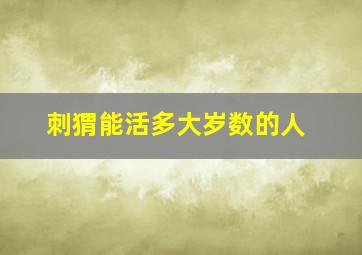 刺猬能活多大岁数的人